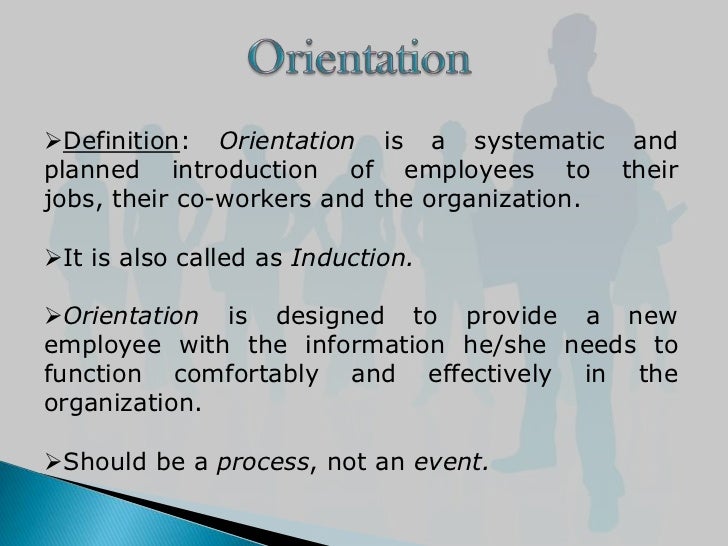 Orientation

➢Definition: Orientation is a systematic and planned introduction of employees to their jobs, their co-workers and the organization.

➢It is also called as Induction.

➢Orientation is designed to provide a new employee with the information he/she needs to function comfortably and effectively in the organization.

➢Should be a process, not an event.